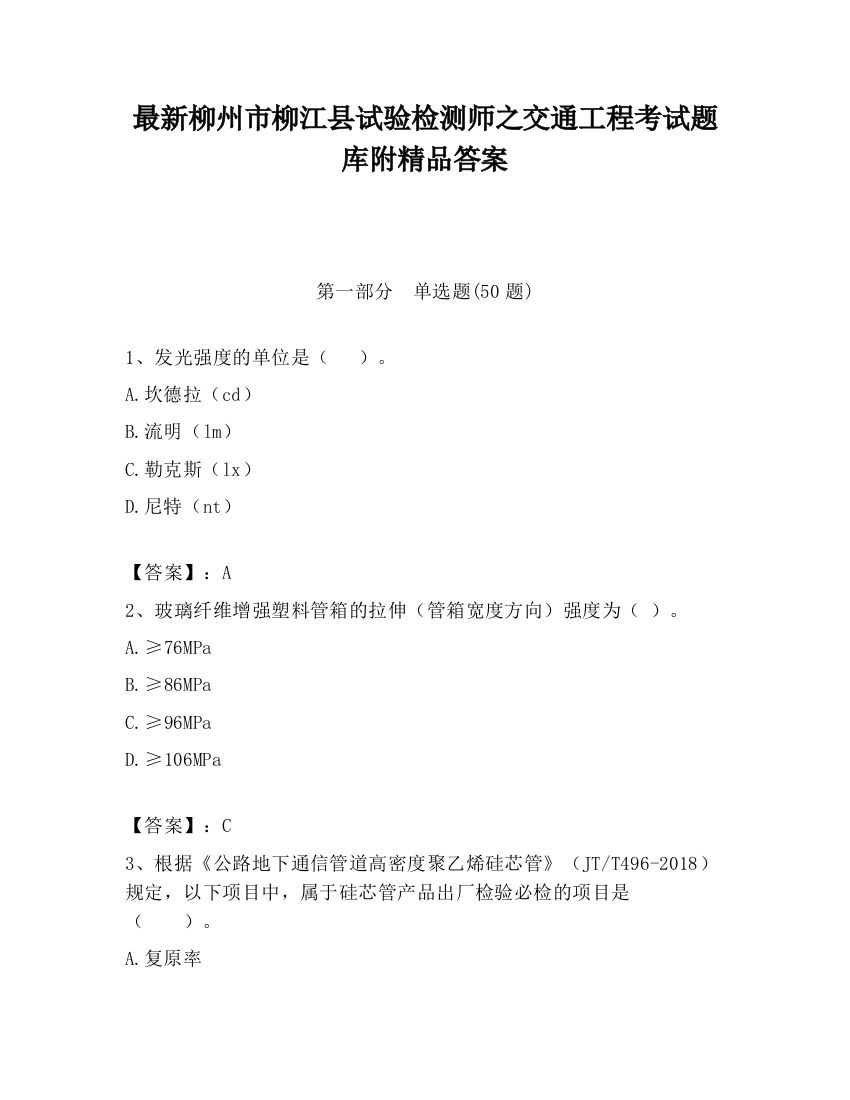 最新柳州市柳江县试验检测师之交通工程考试题库附精品答案

第一部分 单选题(50 题)

1、发光强度的单位是（ ）。

A.坎德拉（cd）

B.流明（lm）

C.勒克斯（lx）

D.尼特（nt）

【答案】：A

2、玻璃纤维增强塑料管箱的拉伸（管箱宽度方向）强度为（ ）。

A.≥76MPa

B.≥86MPa

C.≥96MPa

D.≥106MPa

【答案】：C

3、根据《公路地下通信管道高密度聚乙烯硅芯管》（JT/T496-2018）规定，以下项目中，属于硅芯管产品出厂检验必检的项目是（ ）。

A.复原率